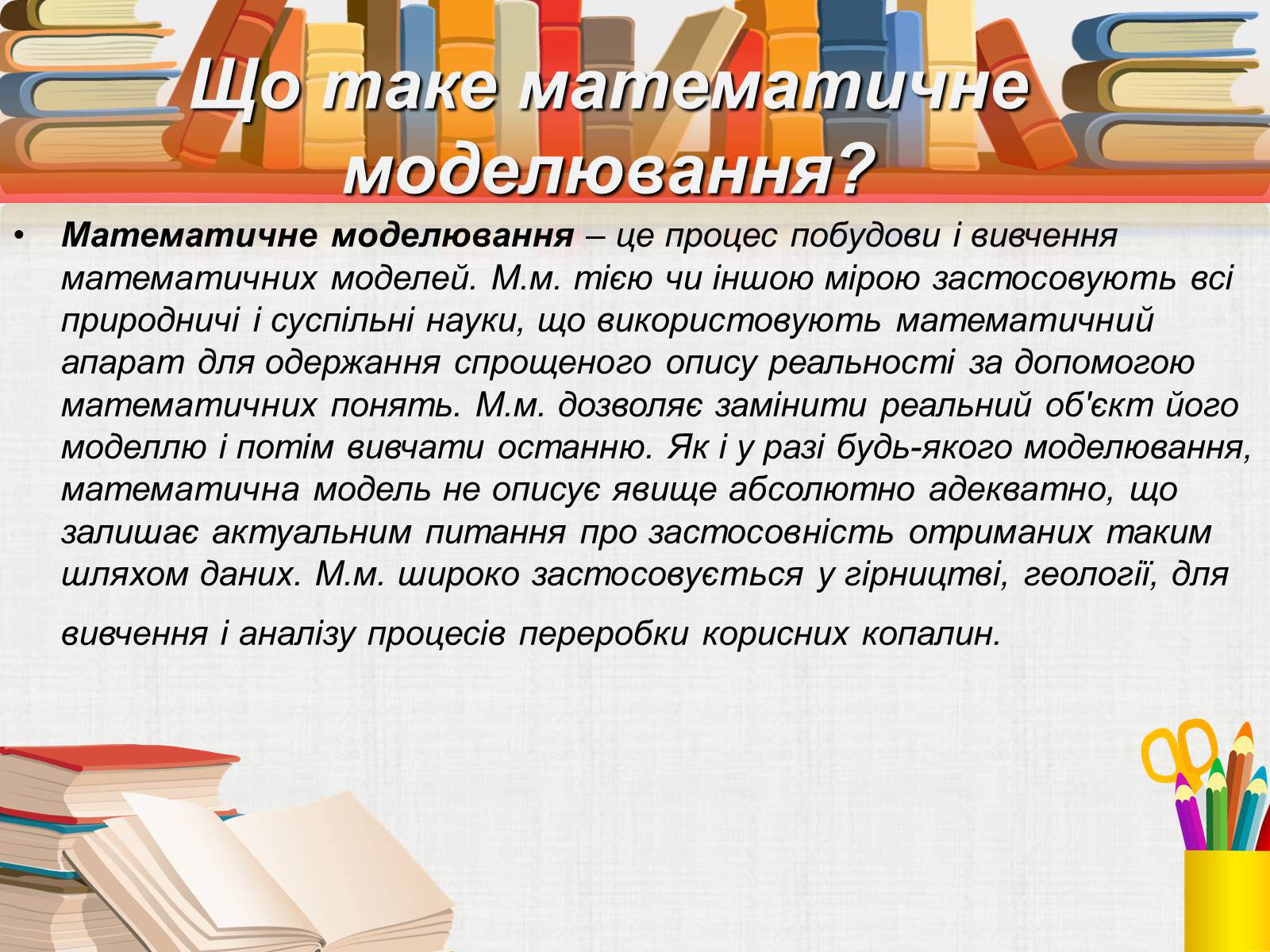 Що таке математичне моделювання?

• Математичне моделювання – це процес побудови і вивчення математичних моделей. М.м. тією чи іншою мірою застосовують всі природничі і суспільні науки, що використовують математичний апарат для одержання спрощеного опису реальності за допомогою математичних понять. М.м. дозволяє замінити реальний об'єкт його моделлю і потім вивчати останню. Як і у разі будь-якого моделювання, математична модель не описує явище абсолютно адекватно, що залишає актуальним питання про застосовність отриманих таким шляхом даних. М.м. широко застосовується у гірництві, геології, для вивчення і аналізу процесів переробки корисних копалин.